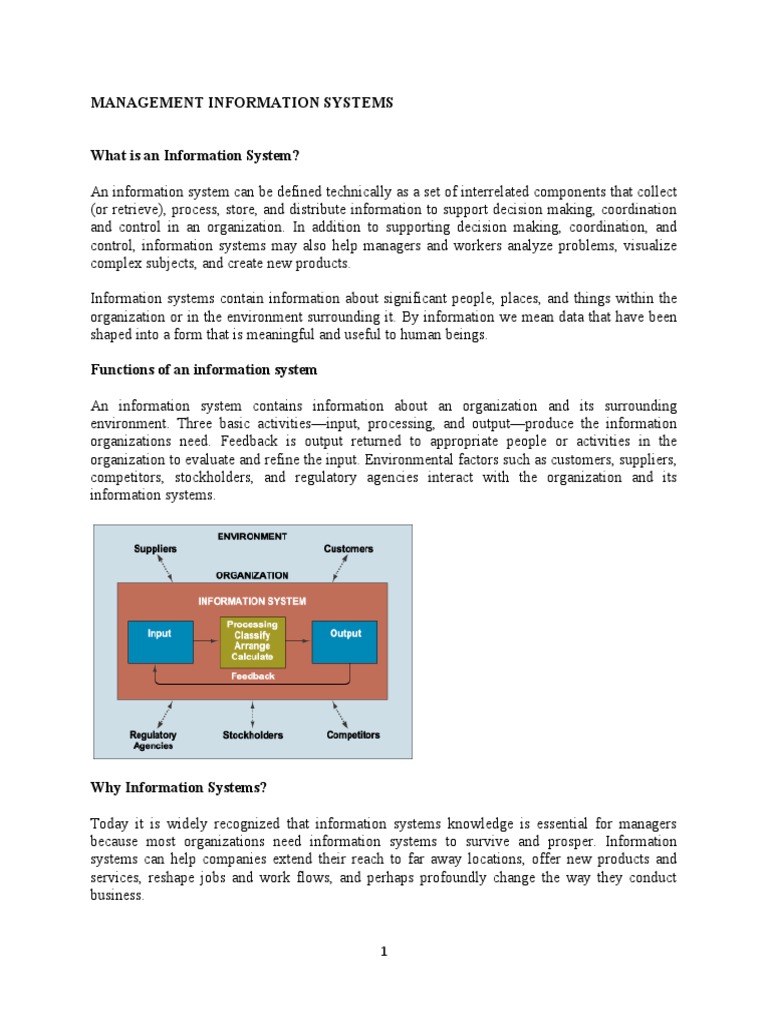 MANAGEMENT INFORMATION SYSTEMS

What is an Information System?

An information system can be defined technically as a set of interrelated components that collect (or retrieve), process, store, and distribute information to support decision making, coordination and control in an organization. In addition to supporting decision making, coordination, and control, information systems may also help managers and workers analyze problems, visualize complex subjects, and create new products.

Information systems contain information about significant people, places, and things within the organization or in the environment surrounding it. By information we mean data that have been shaped into a form that is meaningful and useful to human beings.

Functions of an information system

An information system contains information about an organization and its surrounding environment. Three basic activities—input, processing, and output—produce the information organizations need. Feedback is output returned to appropriate people or activities in the organization to evaluate and refine the input. Environmental factors such as customers, suppliers, competitors, stockholders, and regulatory agencies interact with the organization and its information systems.

ENVIRONMENT
Suppliers
Customers
ORGANIZATION
INFORMATION SYSTEM
Input
Processing
Classify
Arrange
Calculate
Output
Feedback
Regulatory Agencies
Stockholders
Competitors

Why Information Systems?

Today it is widely recognized that information systems knowledge is essential for managers because most organizations need information systems to survive and prosper. Information systems can help companies extend their reach to far away locations, offer new products and services, reshape jobs and work flows, and perhaps profoundly change the way they conduct business.

1